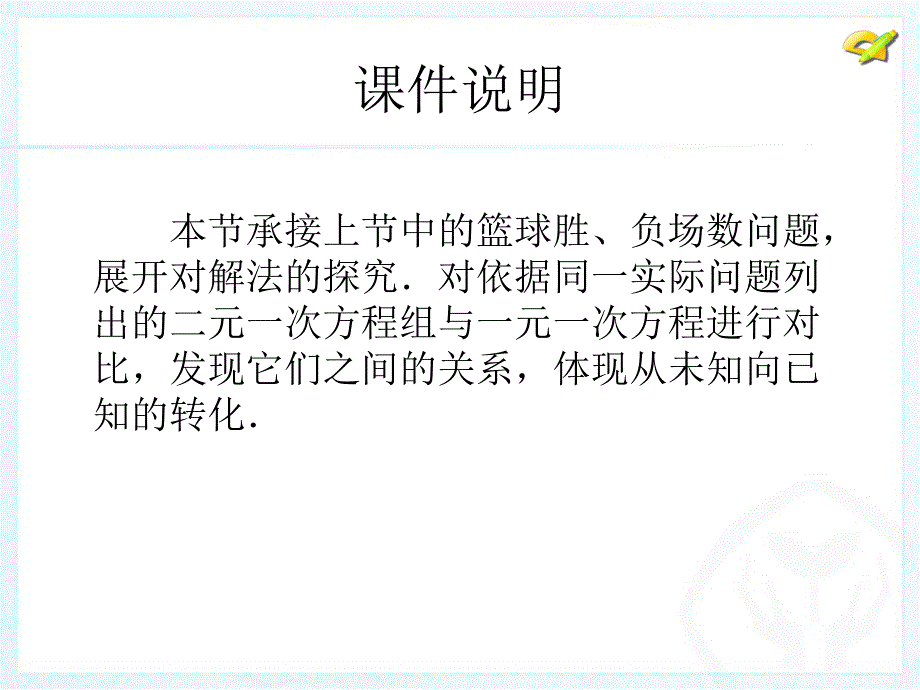 课件说明

本节承接上节中的篮球胜、负场数问题，展开对解法的探究．对依据同一实际问题列出的二元一次方程组与一元一次方程进行对比，发现它们之间的关系，体现从未知向已知的转化．